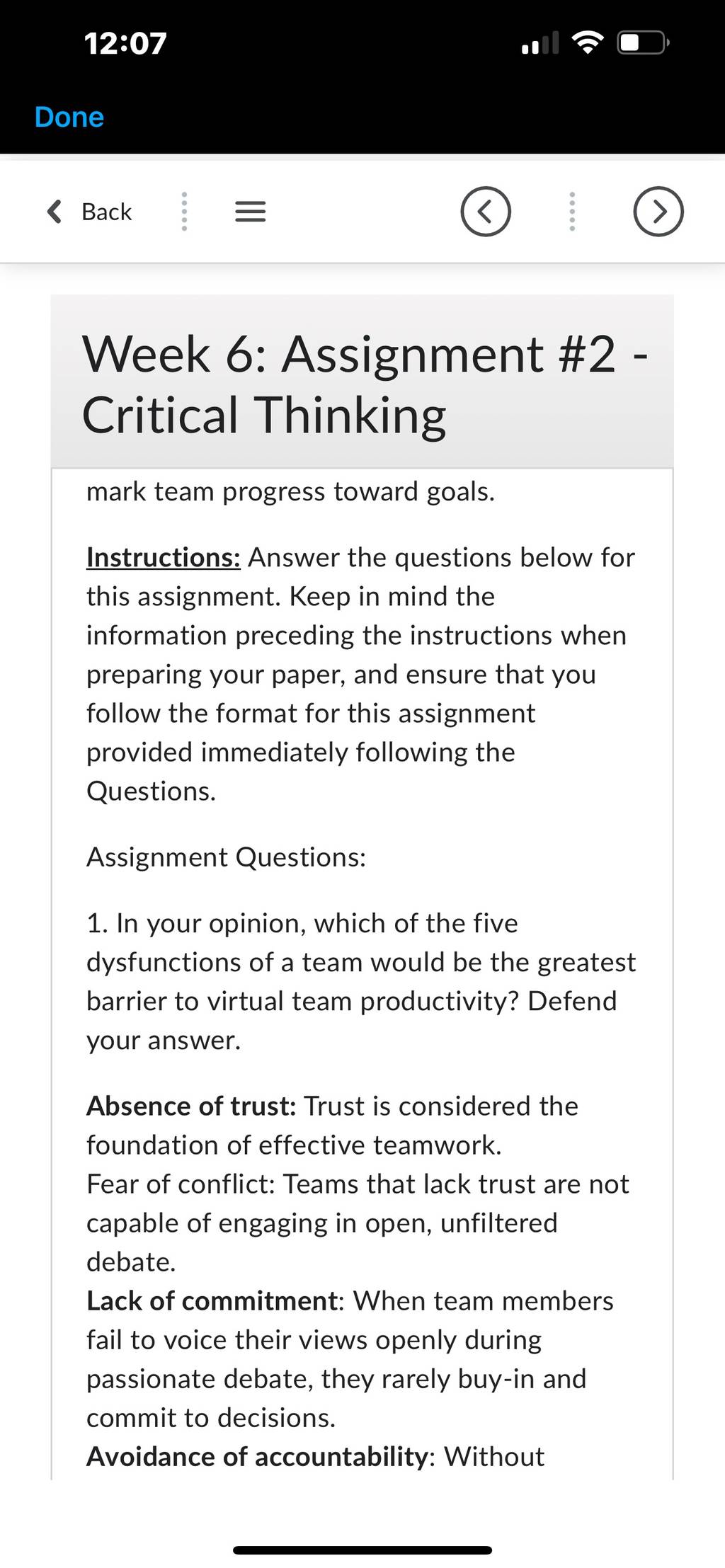 12:07

Done

Back

Week 6: Assignment #2 - Critical Thinking

mark team progress toward goals.

Instructions: Answer the questions below for this assignment. Keep in mind the information preceding the instructions when preparing your paper, and ensure that you follow the format for this assignment provided immediately following the Questions.

Assignment Questions:

1. In your opinion, which of the five dysfunctions of a team would be the greatest barrier to virtual team productivity? Defend your answer.

Absence of trust: Trust is considered the foundation of effective teamwork.
Fear of conflict: Teams that lack trust are not capable of engaging in open, unfiltered debate.
Lack of commitment: When team members fail to voice their views openly during passionate debate, they rarely buy-in and commit to decisions.
Avoidance of accountability: Without